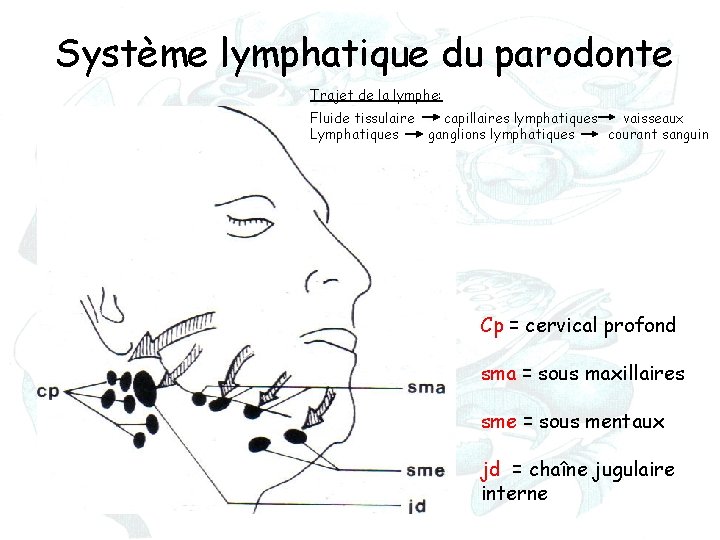 Système lymphatique du parodonte

Trajet de la lymphe:

Fluide tissulaire → capillaires lymphatiques → vaisseaux Lymphatiques → ganglions lymphatiques → courant sanguin

cp

sma

sme

jd

Cp = cervical profond

sma = sous maxillaires

sme = sous mentaux

jd = chaîne jugulaire interne